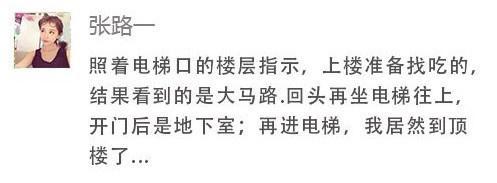 张路一

照着电梯口的楼层指示，上楼准备找吃的，结果看到的是大马路.回头再坐电梯往上，开门后是地下室；再进电梯，我居然到顶楼了...